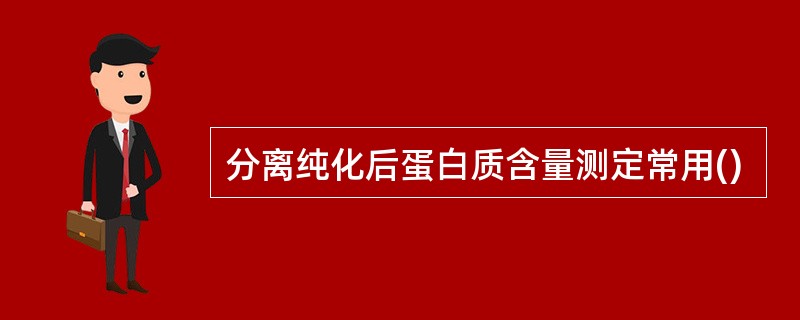 分离纯化后蛋白质含量测定常用()